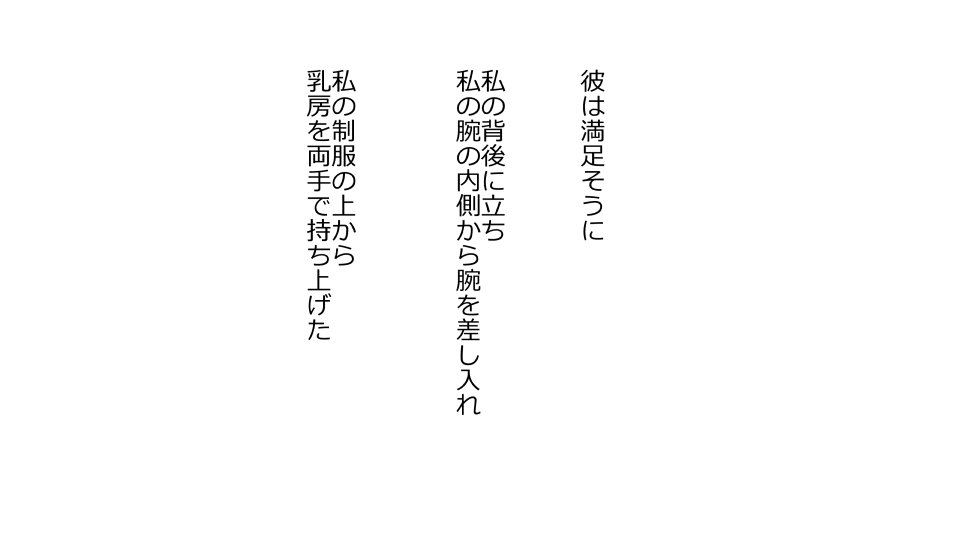 彼は満足そうに

私の背後に立ち
私の腕の内側から腕を差し入れ

私の制服の上から
乳房を両手で持ち上げた